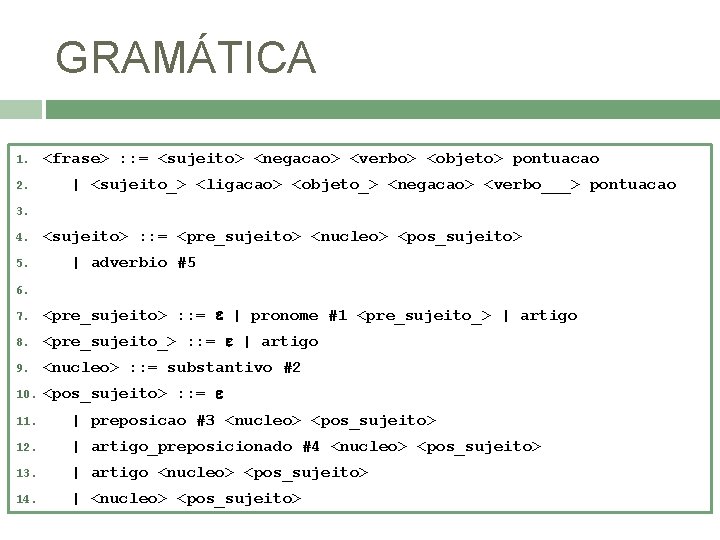 GRAMÁTICA

1. <frase> ::= <sujeito> <negacao> <verbo> <objeto> pontuacao
2. | <sujeito_> <ligacao> <objeto_> <negacao> <verbo___> pontuacao
3.
4. <sujeito> ::= <pre_sujeito> <nucleo> <pos_sujeito>
5. | adverbio #5
6.
7. <pre_sujeito> ::= ε | pronome #1 <pre_sujeito_> | artigo
8. <pre_sujeito_> ::= ε | artigo
9. <nucleo> ::= substantivo #2
10. <pos_sujeito> ::= ε
11. | preposicao #3 <nucleo> <pos_sujeito>
12. | artigo_preposicionado #4 <nucleo> <pos_sujeito>
13. | artigo <nucleo> <pos_sujeito>
14. | <nucleo> <pos_sujeito>